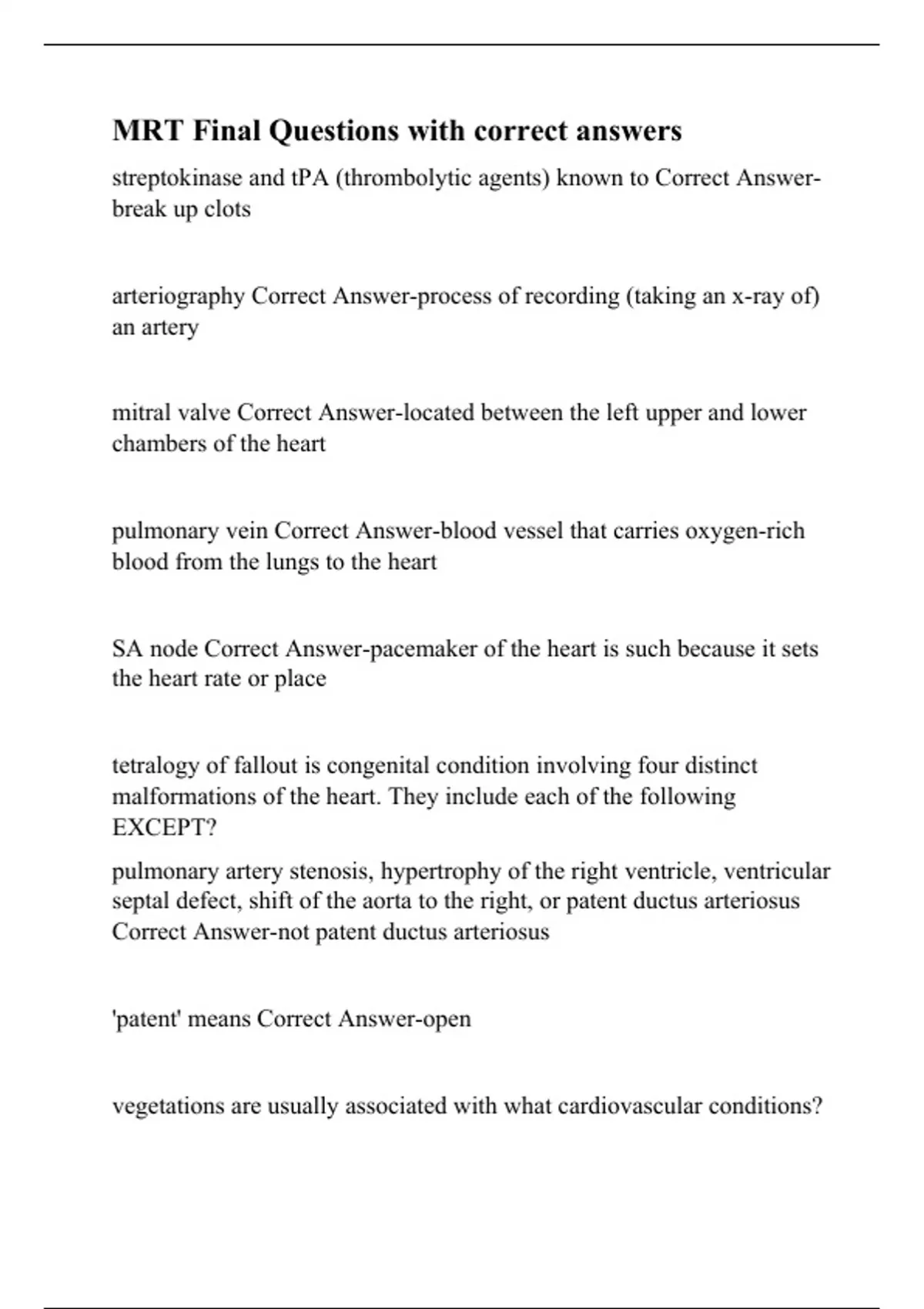 MRT Final Questions with correct answers

streptokinase and tPA (thrombolytic agents) known to Correct Answer-break up clots

arteriography Correct Answer-process of recording (taking an x-ray of) an artery

mitral valve Correct Answer-located between the left upper and lower chambers of the heart

pulmonary vein Correct Answer-blood vessel that carries oxygen-rich blood from the lungs to the heart

SA node Correct Answer-pacemaker of the heart is such because it sets the heart rate or place

tetralogy of fallout is congenital condition involving four distinct malformations of the heart. They include each of the following EXCEPT?

pulmonary artery stenosis, hypertrophy of the right ventricle, ventricular septal defect, shift of the aorta to the right, or patent ductus arteriosus Correct Answer-not patent ductus arteriosus

'patent' means Correct Answer-open

vegetations are usually associated with what cardiovascular conditions?